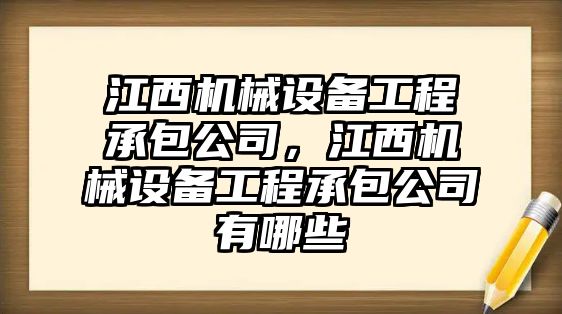 江西机械设备工程承包公司，江西机械设备工程承包公司有哪些